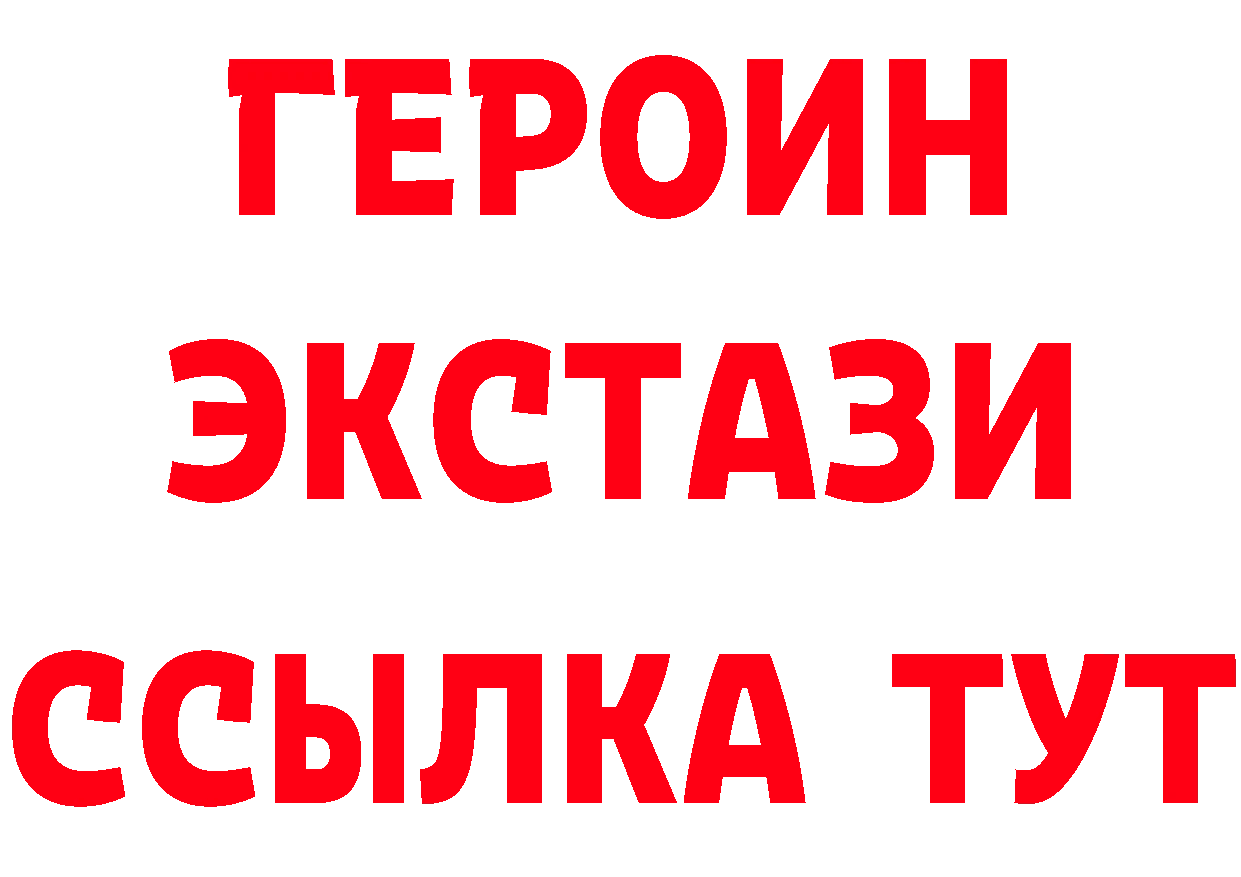 ГЕРОИН
ЭКСТАЗИ
ССЫЛКА ТУТ